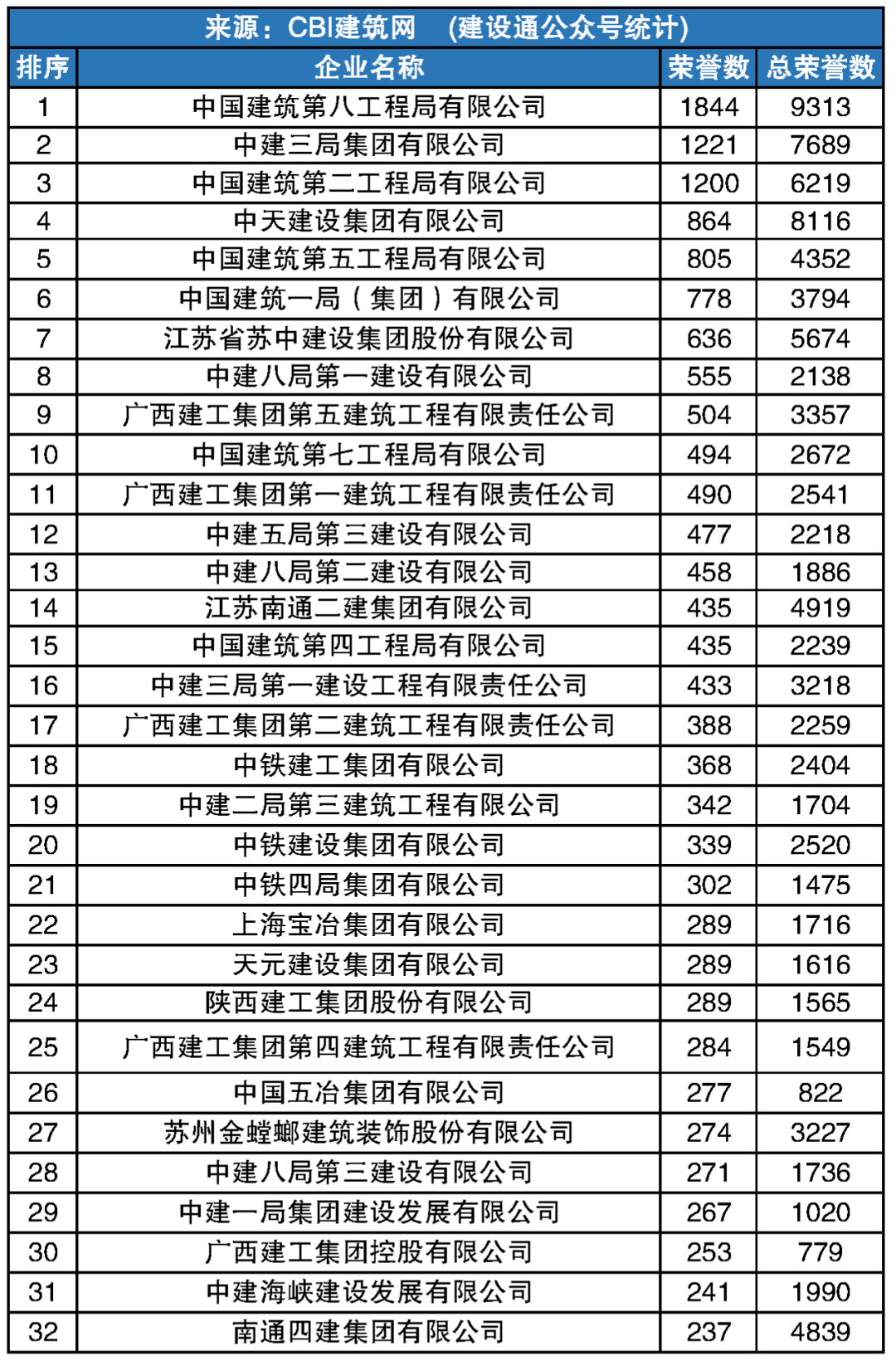 来源：CBI建筑网 （建设通公众号统计）

| 排序 | 企业名称 | 荣誉数 | 总荣誉数 |
|---|---|---|---|
| 1 | 中国建筑第八工程局有限公司 | 1844 | 9313 |
| 2 | 中建三局集团有限公司 | 1221 | 7689 |
| 3 | 中国建筑第二工程局有限公司 | 1200 | 6219 |
| 4 | 中天建设集团有限公司 | 864 | 8116 |
| 5 | 中国建筑第五工程局有限公司 | 805 | 4352 |
| 6 | 中国建筑一局（集团）有限公司 | 778 | 3794 |
| 7 | 江苏省苏中建设集团股份有限公司 | 636 | 5674 |
| 8 | 中建八局第一建设有限公司 | 555 | 2138 |
| 9 | 广西建工集团第五建筑工程有限责任公司 | 504 | 3357 |
| 10 | 中国建筑第七工程局有限公司 | 494 | 2672 |
| 11 | 广西建工集团第一建筑工程有限责任公司 | 490 | 2541 |
| 12 | 中建五局第三建设有限公司 | 477 | 2218 |
| 13 | 中建八局第二建设有限公司 | 458 | 1886 |
| 14 | 江苏南通二建集团有限公司 | 435 | 4919 |
| 15 | 中国建筑第四工程局有限公司 | 435 | 2239 |
| 16 | 中建三局第一建设工程有限责任公司 | 433 | 3218 |
| 17 | 广西建工集团第二建筑工程有限责任公司 | 388 | 2259 |
| 18 | 中铁建工集团有限公司 | 368 | 2404 |
| 19 | 中建二局第三建筑工程有限公司 | 342 | 1704 |
| 20 | 中铁建设集团有限公司 | 339 | 2520 |
| 21 | 中铁四局集团有限公司 | 302 | 1475 |
| 22 | 上海宝冶集团有限公司 | 289 | 1716 |
| 23 | 天元建设集团有限公司 | 289 | 1616 |
| 24 | 陕西建工集团股份有限公司 | 289 | 1565 |
| 25 | 广西建工集团第四建筑工程有限责任公司 | 284 | 1549 |
| 26 | 中国五冶集团有限公司 | 277 | 822 |
| 27 | 苏州金螳螂建筑装饰股份有限公司 | 274 | 3227 |
| 28 | 中建八局第三建设有限公司 | 271 | 1736 |
| 29 | 中建一局集团建设发展有限公司 | 267 | 1020 |
| 30 | 广西建工集团控股有限公司 | 253 | 779 |
| 31 | 中建海峡建设发展有限公司 | 241 | 1990 |
| 32 | 南通四建集团有限公司 | 237 | 4839 |